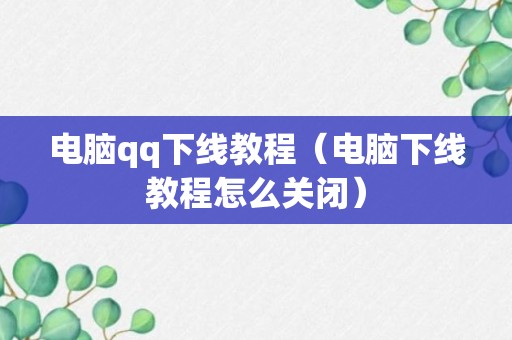 电脑qq下线教程（电脑下线教程怎么关闭）